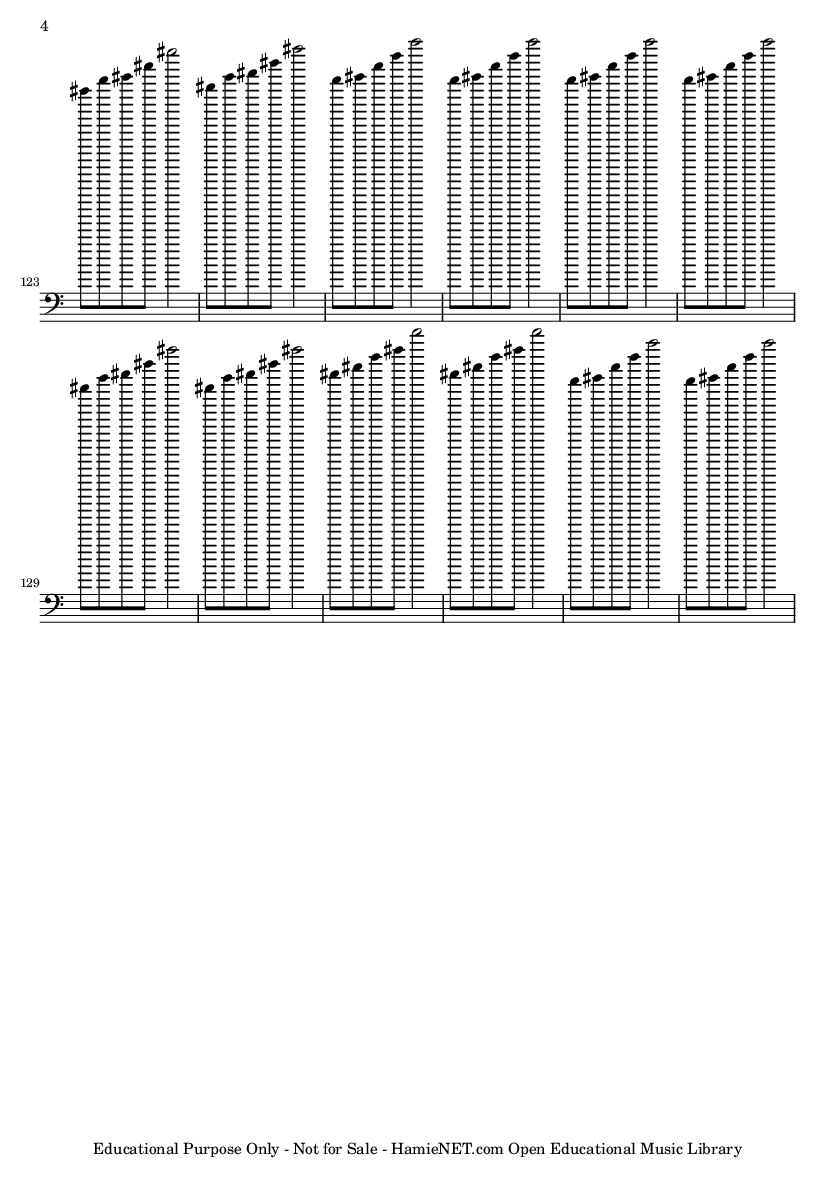 4

123

129

Educational Purpose Only - Not for Sale - HamieNET.com Open Educational Music Library